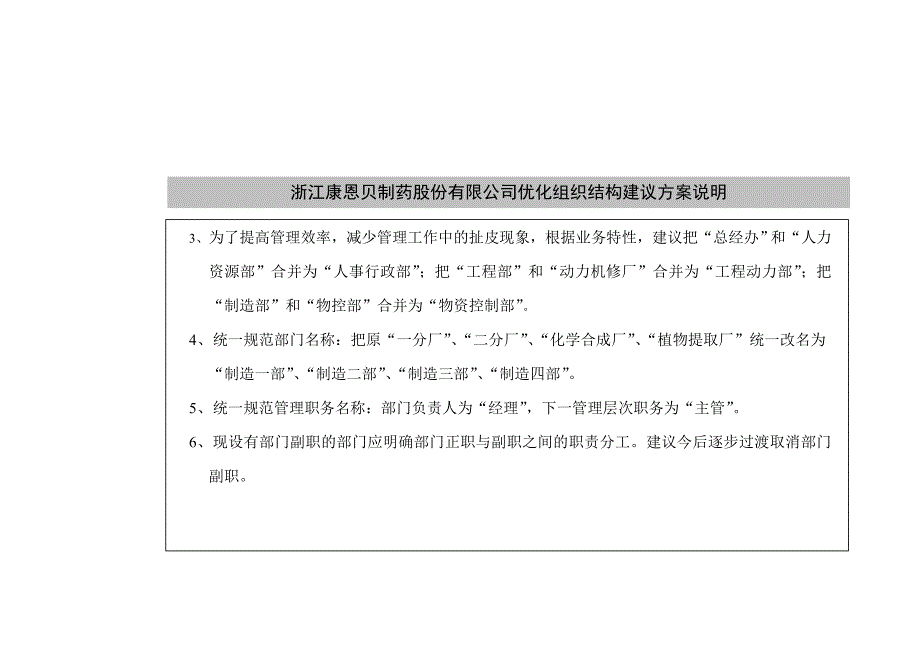 浙江康恩贝制药股份有限公司优化组织结构建议方案说明

3、为了提高管理效率，减少管理工作中的扯皮现象，根据业务特性，建议把“总经办”和“人力资源部”合并为“人事行政部”；把“工程部”和“动力机修厂”合并为“工程动力部”；把“制造部”和“物控部”合并为“物资控制部”。

4、统一规范部门名称：把原“一分厂”、“二分厂”、“化学合成厂”、“植物提取厂”统一改名为“制造一部”、“制造二部”、“制造三部”、“制造四部”。

5、统一规范管理职务名称：部门负责人为“经理”，下一管理层次职务为“主管”。

6、现设有部门副职的部门应明确部门正职与副职之间的职责分工。建议今后逐步过渡取消部门副职。